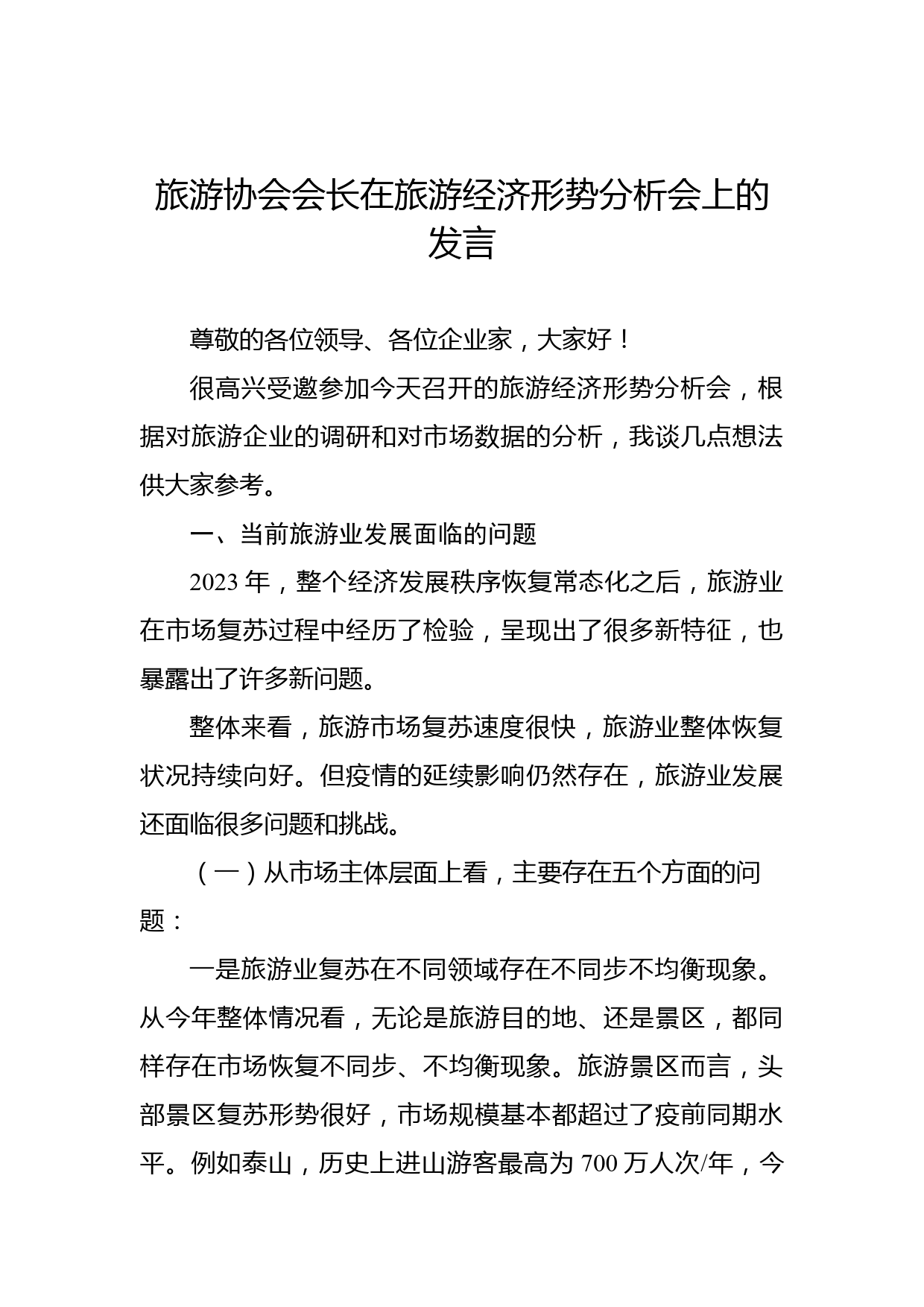 旅游协会会长在旅游经济形势分析会上的发言

尊敬的各位领导、各位企业家，大家好！

很高兴受邀参加今天召开的旅游经济形势分析会，根据对旅游企业的调研和对市场数据的分析，我谈几点想法供大家参考。

一、当前旅游业发展面临的问题

2023 年，整个经济发展秩序恢复常态化之后，旅游业在市场复苏过程中经历了检验，呈现出了很多新特征，也暴露出了许多新问题。

整体来看，旅游市场复苏速度很快，旅游业整体恢复状况持续向好。但疫情的延续影响仍然存在，旅游业发展还面临很多问题和挑战。

（一）从市场主体层面上看，主要存在五个方面的问题：

一是旅游业复苏在不同领域存在不同步不均衡现象。从今年整体情况看，无论是旅游目的地、还是景区，都同样存在市场恢复不同步、不均衡现象。旅游景区而言，头部景区复苏形势很好，市场规模基本都超过了疫前同期水平。例如泰山，历史上进山游客最高为 700 万人次/年，今